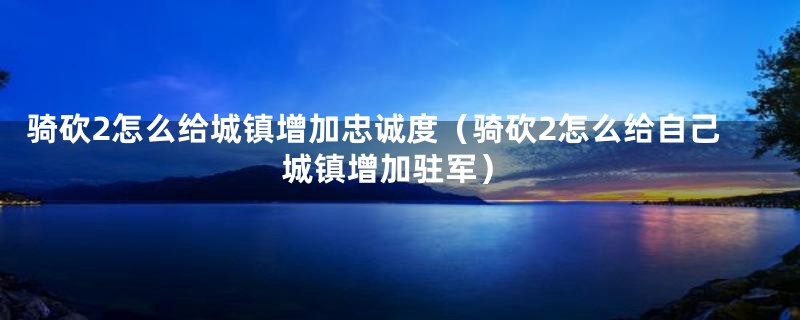 骑砍2怎么给城镇增加忠诚度（骑砍2怎么给自己城镇增加驻军）